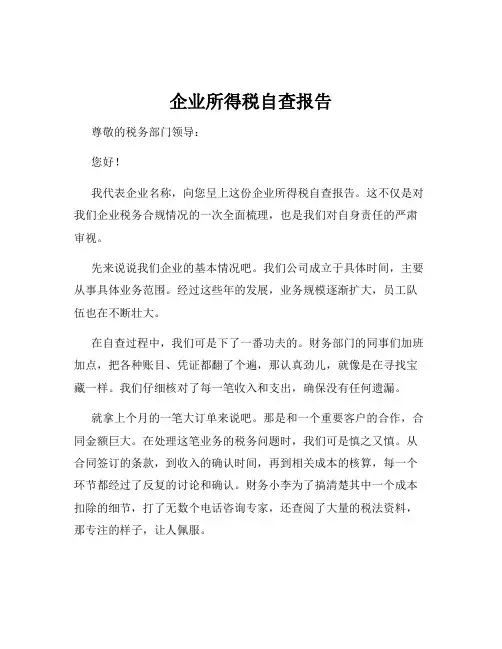 企业所得税自查报告

尊敬的税务部门领导：

您好！

我代表企业名称，向您呈上这份企业所得税自查报告。这不仅是对我们企业税务合规情况的一次全面梳理，也是我们对自身责任的严肃审视。

先来说说我们企业的基本情况吧。我们公司成立于具体时间，主要从事具体业务范围。经过这些年的发展，业务规模逐渐扩大，员工队伍也在不断壮大。

在自查过程中，我们可是下了一番功夫的。财务部门的同事们加班加点，把各种账目、凭证都翻了个遍，那认真劲儿，就像是在寻找宝藏一样。我们仔细核对了每一笔收入和支出，确保没有任何遗漏。

就拿上个月的一笔大订单来说吧。那是和一个重要客户的合作，合同金额巨大。在处理这笔业务的税务问题时，我们可是慎之又慎。从合同签订的条款，到收入的确认时间，再到相关成本的核算，每一个环节都经过了反复的讨论和确认。财务小李为了搞清楚其中一个成本扣除的细节，打了无数个电话咨询专家，还查阅了大量的税法资料，那专注的样子，让人佩服。